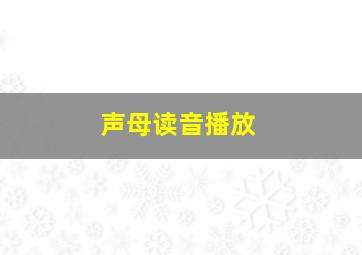 声母读音播放